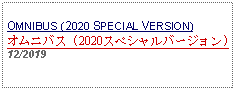 OMNIBUS (2020 SPECIAL VERSION)
オムニバス（2020スペシャルバージョン）
12/2019